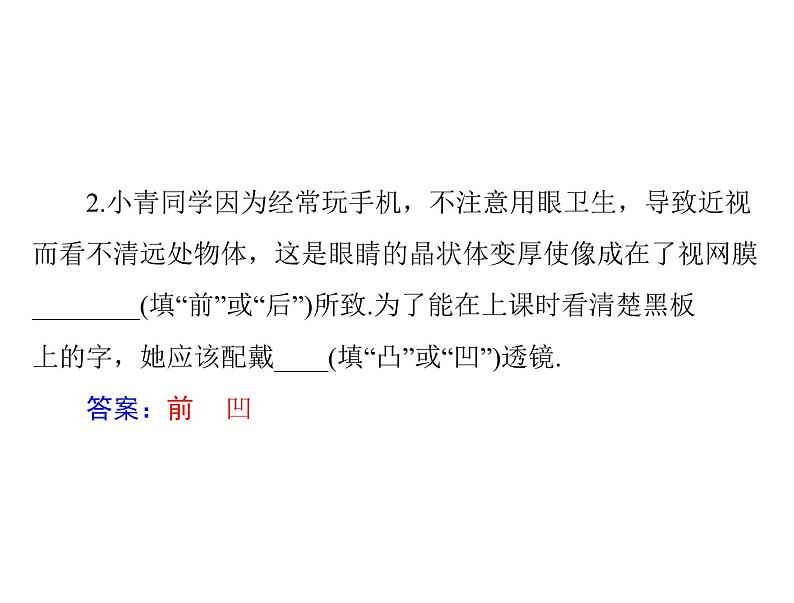 2.小青同学因为经常玩手机，不注意用眼卫生，导致近视而看不清远处物体，这是眼睛的晶状体变厚使像成在了视网膜________(填“前”或“后”)所致.为了能在上课时看清楚黑板上的字，她应该配戴____(填“凸”或“凹”)透镜.

答案：前　凹